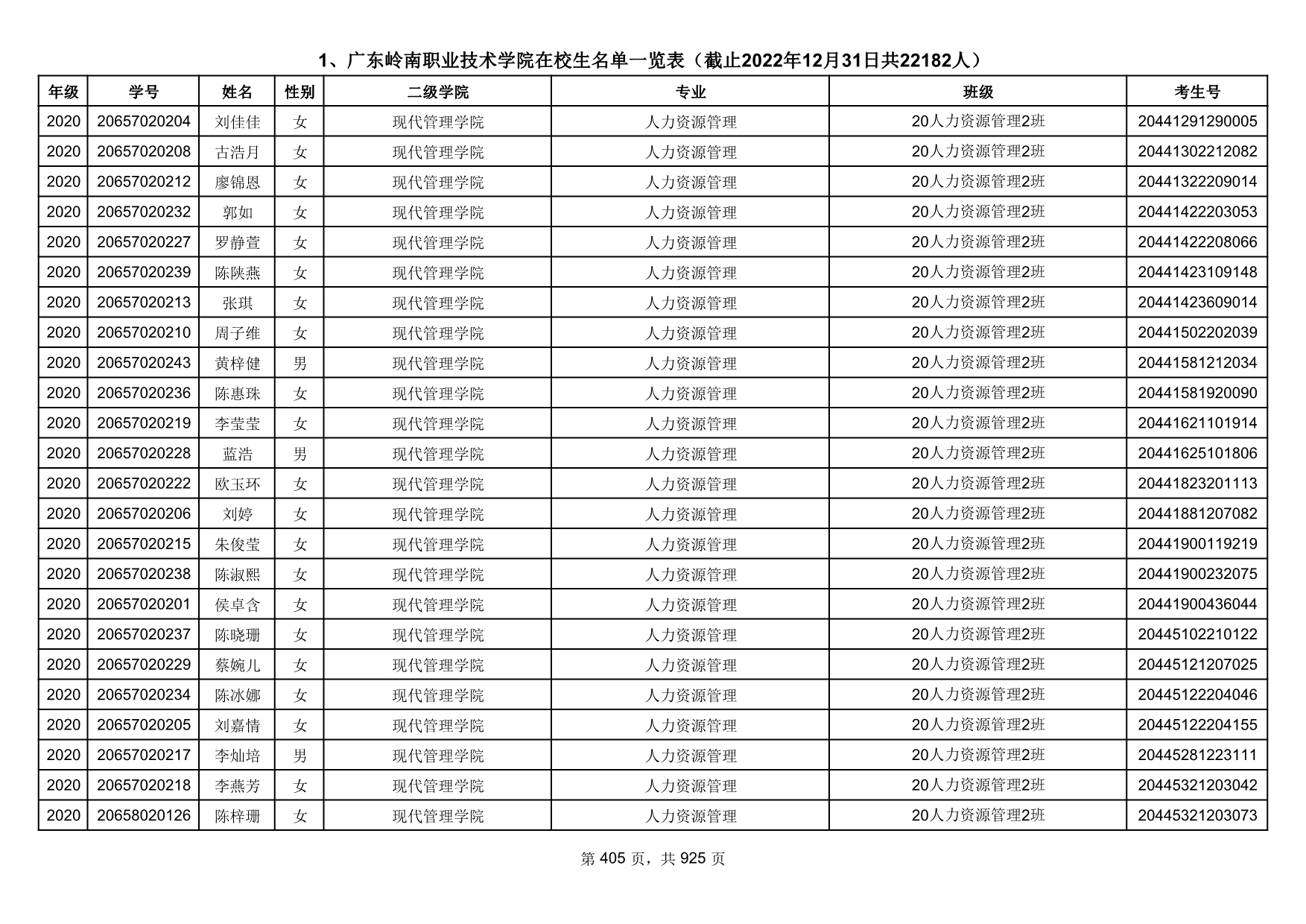 1、广东岭南职业技术学院在校生名单一览表（截止2022年12月31日共22182人）

| 年级 | 学号 | 姓名 | 性别 | 二级学院 | 专业 | 班级 | 考生号 |
|---|---|---|---|---|---|---|---|
| 2020 | 20657020204 | 刘佳佳 | 女 | 现代管理学院 | 人力资源管理 | 20人力资源管理2班 | 20441291290005 |
| 2020 | 20657020208 | 古浩月 | 女 | 现代管理学院 | 人力资源管理 | 20人力资源管理2班 | 20441302212082 |
| 2020 | 20657020212 | 廖锦恩 | 女 | 现代管理学院 | 人力资源管理 | 20人力资源管理2班 | 20441322209014 |
| 2020 | 20657020232 | 郭如 | 女 | 现代管理学院 | 人力资源管理 | 20人力资源管理2班 | 20441422203053 |
| 2020 | 20657020227 | 罗静萱 | 女 | 现代管理学院 | 人力资源管理 | 20人力资源管理2班 | 20441422208066 |
| 2020 | 20657020239 | 陈陕燕 | 女 | 现代管理学院 | 人力资源管理 | 20人力资源管理2班 | 20441423109148 |
| 2020 | 20657020213 | 张琪 | 女 | 现代管理学院 | 人力资源管理 | 20人力资源管理2班 | 20441423609014 |
| 2020 | 20657020210 | 周子维 | 女 | 现代管理学院 | 人力资源管理 | 20人力资源管理2班 | 20441502202039 |
| 2020 | 20657020243 | 黄梓健 | 男 | 现代管理学院 | 人力资源管理 | 20人力资源管理2班 | 20441581212034 |
| 2020 | 20657020236 | 陈惠珠 | 女 | 现代管理学院 | 人力资源管理 | 20人力资源管理2班 | 20441581920090 |
| 2020 | 20657020219 | 李莹莹 | 女 | 现代管理学院 | 人力资源管理 | 20人力资源管理2班 | 20441621101914 |
| 2020 | 20657020228 | 蓝浩 | 男 | 现代管理学院 | 人力资源管理 | 20人力资源管理2班 | 20441625101806 |
| 2020 | 20657020222 | 欧玉环 | 女 | 现代管理学院 | 人力资源管理 | 20人力资源管理2班 | 20441823201113 |
| 2020 | 20657020206 | 刘婷 | 女 | 现代管理学院 | 人力资源管理 | 20人力资源管理2班 | 20441881207082 |
| 2020 | 20657020215 | 朱俊莹 | 女 | 现代管理学院 | 人力资源管理 | 20人力资源管理2班 | 20441900119219 |
| 2020 | 20657020238 | 陈淑熙 | 女 | 现代管理学院 | 人力资源管理 | 20人力资源管理2班 | 20441900232075 |
| 2020 | 20657020201 | 侯卓含 | 女 | 现代管理学院 | 人力资源管理 | 20人力资源管理2班 | 20441900436044 |
| 2020 | 20657020237 | 陈晓珊 | 女 | 现代管理学院 | 人力资源管理 | 20人力资源管理2班 | 20445102210122 |
| 2020 | 20657020229 | 蔡婉儿 | 女 | 现代管理学院 | 人力资源管理 | 20人力资源管理2班 | 20445121207025 |
| 2020 | 20657020234 | 陈冰娜 | 女 | 现代管理学院 | 人力资源管理 | 20人力资源管理2班 | 20445122204046 |
| 2020 | 20657020205 | 刘嘉情 | 女 | 现代管理学院 | 人力资源管理 | 20人力资源管理2班 | 20445122204155 |
| 2020 | 20657020217 | 李灿培 | 男 | 现代管理学院 | 人力资源管理 | 20人力资源管理2班 | 20445281223111 |
| 2020 | 20657020218 | 李燕芳 | 女 | 现代管理学院 | 人力资源管理 | 20人力资源管理2班 | 20445321203042 |
| 2020 | 20658020126 | 陈梓珊 | 女 | 现代管理学院 | 人力资源管理 | 20人力资源管理2班 | 20445321203073 |

第 405 页，共 925 页